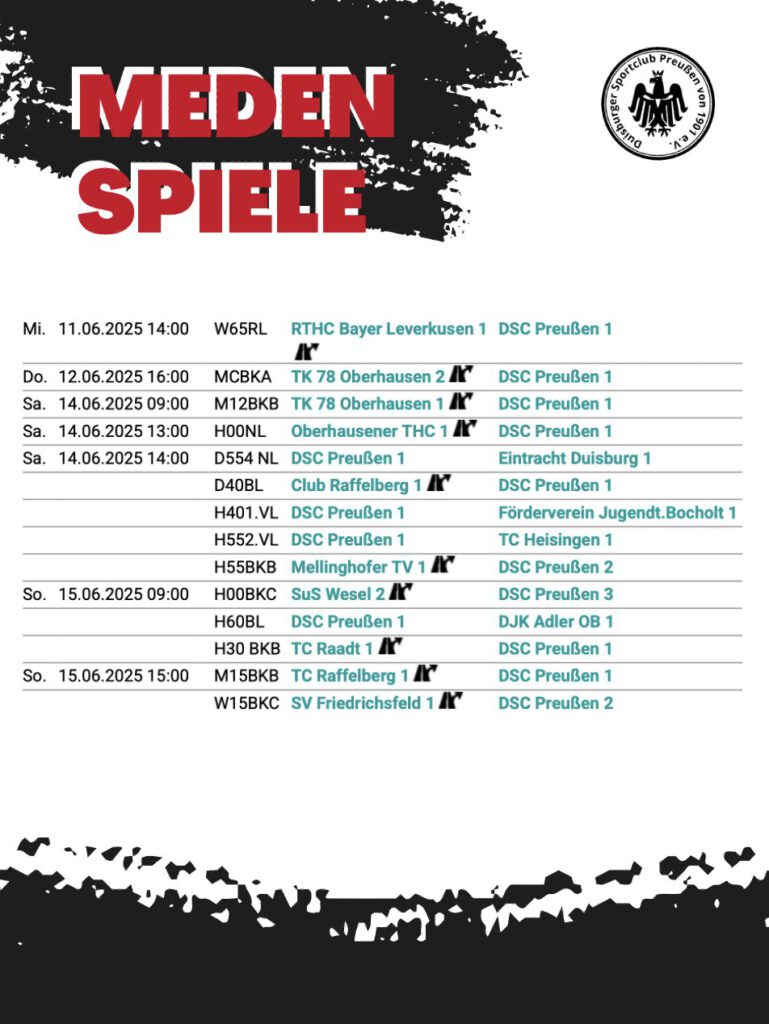 MEDEN SPIELE

Duisburger Sportclub Preußen von 1901 e.V.

| | | | | |
|---|---|---|---|---|
| Mi. | 11.06.2025 14:00 | W65RL | RTHC Bayer Leverkusen 1 | DSC Preußen 1 |
| Do. | 12.06.2025 16:00 | MCBKA | TK 78 Oberhausen 2 | DSC Preußen 1 |
| Sa. | 14.06.2025 09:00 | M12BKB | TK 78 Oberhausen 1 | DSC Preußen 1 |
| Sa. | 14.06.2025 13:00 | H00NL | Oberhausener THC 1 | DSC Preußen 1 |
| Sa. | 14.06.2025 14:00 | D554 NL | DSC Preußen 1 | Eintracht Duisburg 1 |
| | | D40BL | Club Raffelberg 1 | DSC Preußen 1 |
| | | H401.VL | DSC Preußen 1 | Förderverein Jugendt.Bocholt 1 |
| | | H552.VL | DSC Preußen 1 | TC Heisingen 1 |
| | | H55BKB | Mellinghofer TV 1 | DSC Preußen 2 |
| So. | 15.06.2025 09:00 | H00BKC | SuS Wesel 2 | DSC Preußen 3 |
| | | H60BL | DSC Preußen 1 | DJK Adler OB 1 |
| | | H30 BKB | TC Raadt 1 | DSC Preußen 1 |
| So. | 15.06.2025 15:00 | M15BKB | TC Raffelberg 1 | DSC Preußen 1 |
| | | W15BKC | SV Friedrichsfeld 1 | DSC Preußen 2 |